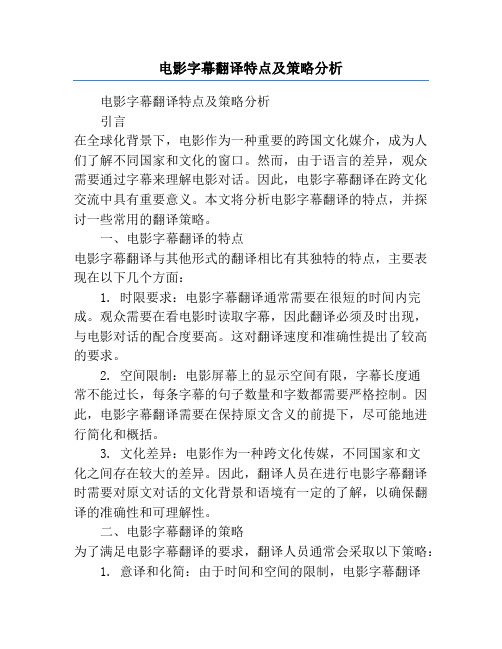 电影字幕翻译特点及策略分析

电影字幕翻译特点及策略分析

引言

在全球化背景下，电影作为一种重要的跨国文化媒介，成为人们了解不同国家和文化的窗口。然而，由于语言的差异，观众需要通过字幕来理解电影对话。因此，电影字幕翻译在跨文化交流中具有重要意义。本文将分析电影字幕翻译的特点，并探讨一些常用的翻译策略。

一、电影字幕翻译的特点

电影字幕翻译与其他形式的翻译相比有其独特的特点，主要表现在以下几个方面：

1. 时限要求：电影字幕翻译通常需要在很短的时间内完成。观众需要在看电影时读取字幕，因此翻译必须及时出现，与电影对话的配合度要高。这对翻译速度和准确性提出了较高的要求。

2. 空间限制：电影屏幕上的显示空间有限，字幕长度通常不能过长，每条字幕的句子数量和字数都需要严格控制。因此，电影字幕翻译需要在保持原文含义的前提下，尽可能地进行简化和概括。

3. 文化差异：电影作为一种跨文化传媒，不同国家和文化之间存在较大的差异。因此，翻译人员在进行电影字幕翻译时需要对原文对话的文化背景和语境有一定的了解，以确保翻译的准确性和可理解性。

二、电影字幕翻译的策略

为了满足电影字幕翻译的要求，翻译人员通常会采取以下策略：

1. 意译和化简：由于时间和空间的限制，电影字幕翻译